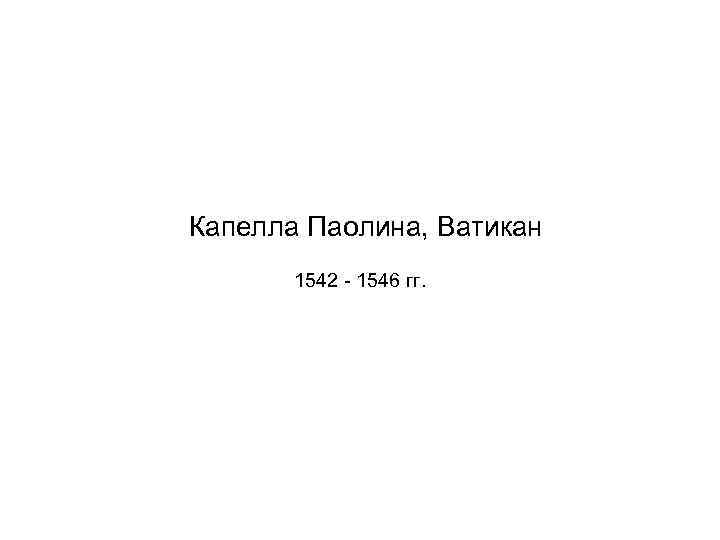 Капелла Паолина, Ватикан

1542 - 1546 гг.